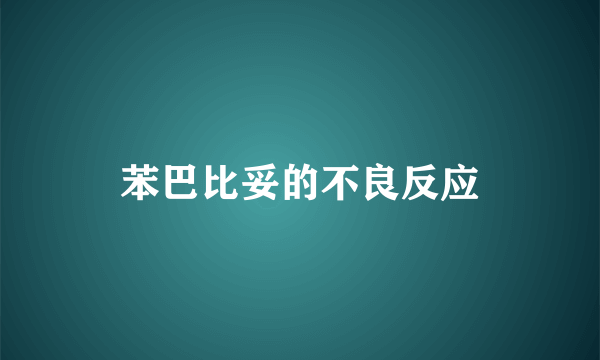 苯巴比妥的不良反应